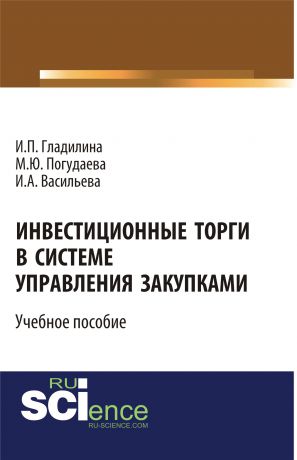 И.П. Гладилина
М.Ю. Погудаева
И.А. Васильева

ИНВЕСТИЦИОННЫЕ ТОРГИ В СИСТЕМЕ УПРАВЛЕНИЯ ЗАКУПКАМИ

Учебное пособие

RU
SCIence
RU-SCIENCE.COM